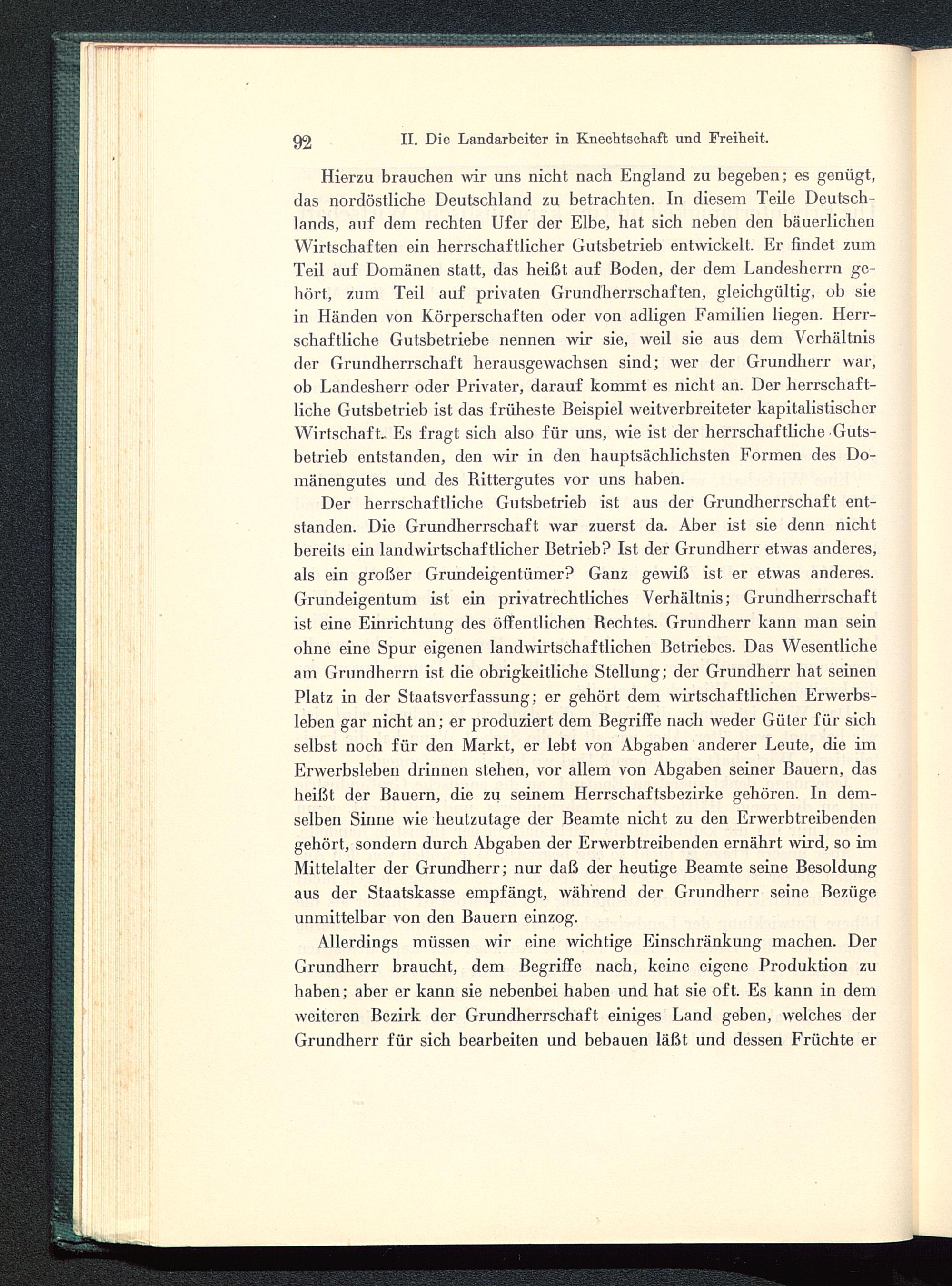 92 II. Die Landarbeiter in Knechtschaft und Freiheit.

Hierzu brauchen wir uns nicht nach England zu begeben; es genügt, das nordöstliche Deutschland zu betrachten. In diesem Teile Deutschlands, auf dem rechten Ufer der Elbe, hat sich neben den bäuerlichen Wirtschaften ein herrschaftlicher Gutsbetrieb entwickelt. Er findet zum Teil auf Domänen statt, das heißt auf Boden, der dem Landesherrn gehört, zum Teil auf privaten Grundherrschaften, gleichgültig, ob sie in Händen von Körperschaften oder von adligen Familien liegen. Herrschaftliche Gutsbetriebe nennen wir sie, weil sie aus dem Verhältnis der Grundherrschaft herausgewachsen sind; wer der Grundherr war, ob Landesherr oder Privater, darauf kommt es nicht an. Der herrschaftliche Gutsbetrieb ist das früheste Beispiel weitverbreiteter kapitalistischer Wirtschaft. Es fragt sich also für uns, wie ist der herrschaftliche Gutsbetrieb entstanden, den wir in den hauptsächlichsten Formen des Domänengutes und des Rittergutes vor uns haben.

Der herrschaftliche Gutsbetrieb ist aus der Grundherrschaft entstanden. Die Grundherrschaft war zuerst da. Aber ist sie denn nicht bereits ein landwirtschaftlicher Betrieb? Ist der Grundherr etwas anderes, als ein großer Grundeigentümer? Ganz gewiß ist er etwas anderes. Grundeigentum ist ein privatrechtliches Verhältnis; Grundherrschaft ist eine Einrichtung des öffentlichen Rechtes. Grundherr kann man sein ohne eine Spur eigenen landwirtschaftlichen Betriebes. Das Wesentliche am Grundherrn ist die obrigkeitliche Stellung; der Grundherr hat seinen Platz in der Staatsverfassung; er gehört dem wirtschaftlichen Erwerbsleben gar nicht an; er produziert dem Begriffe nach weder Güter für sich selbst noch für den Markt, er lebt von Abgaben anderer Leute, die im Erwerbsleben drinnen stehen, vor allem von Abgaben seiner Bauern, das heißt der Bauern, die zu seinem Herrschaftsbezirke gehören. In demselben Sinne wie heutzutage der Beamte nicht zu den Erwerbtreibenden gehört, sondern durch Abgaben der Erwerbtreibenden ernährt wird, so im Mittelalter der Grundherr; nur daß der heutige Beamte seine Besoldung aus der Staatskasse empfängt, während der Grundherr seine Bezüge unmittelbar von den Bauern einzog.

Allerdings müssen wir eine wichtige Einschränkung machen. Der Grundherr braucht, dem Begriffe nach, keine eigene Produktion zu haben; aber er kann sie nebenbei haben und hat sie oft. Es kann in dem weiteren Bezirk der Grundherrschaft einiges Land geben, welches der Grundherr für sich bearbeiten und bebauen läßt und dessen Früchte er